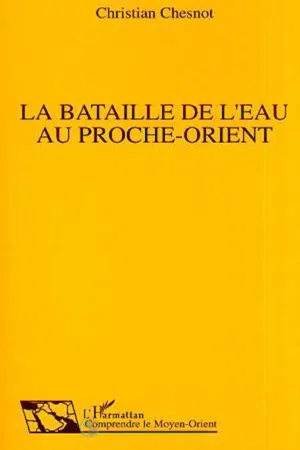 Christian Chesnot

LA BATAILLE DE L'EAU AU PROCHE-ORIENT

L'Harmattan
Comprendre le Moyen-Orient